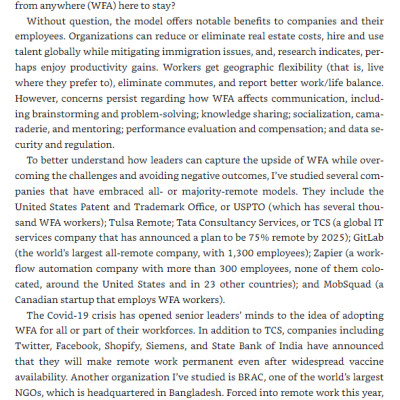 from anywhere (WFA) here to stay?

Without question, the model offers notable benefits to companies and their employees. Organizations can reduce or eliminate real estate costs, hire and use talent globally while mitigating immigration issues, and, research indicates, perhaps enjoy productivity gains. Workers get geographic flexibility (that is, live where they prefer to), eliminate commutes, and report better work/life balance. However, concerns persist regarding how WFA affects communication, including brainstorming and problem-solving; knowledge sharing; socialization, camaraderie, and mentoring; performance evaluation and compensation; and data security and regulation.

To better understand how leaders can capture the upside of WFA while overcoming the challenges and avoiding negative outcomes, I've studied several companies that have embraced all- or majority-remote models. They include the United States Patent and Trademark Office, or USPTO (which has several thousand WFA workers); Tulsa Remote; Tata Consultancy Services, or TCS (a global IT services company that has announced a plan to be 75% remote by 2025); GitLab (the world's largest all-remote company, with 1,300 employees); Zapier (a workflow automation company with more than 300 employees, none of them colocated, around the United States and in 23 other countries); and MobSquad (a Canadian startup that employs WFA workers).

The Covid-19 crisis has opened senior leaders' minds to the idea of adopting WFA for all or part of their workforces. In addition to TCS, companies including Twitter, Facebook, Shopify, Siemens, and State Bank of India have announced that they will make remote work permanent even after widespread vaccine availability. Another organization I've studied is BRAC, one of the world's largest NGOs, which is headquartered in Bangladesh. Forced into remote work this year,